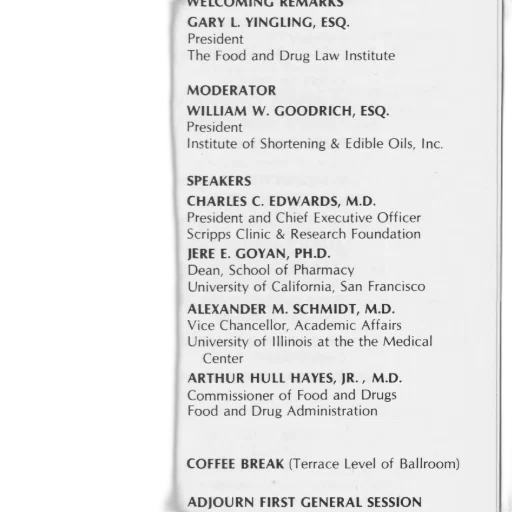 WELCOMING REMARKS
GARY L. YINGLING, ESQ.
President
The Food and Drug Law Institute

MODERATOR
WILLIAM W. GOODRICH, ESQ.
President
Institute of Shortening & Edible Oils, Inc.

SPEAKERS
CHARLES C. EDWARDS, M.D.
President and Chief Executive Officer
Scripps Clinic & Research Foundation
JERE E. GOYAN, PH.D.
Dean, School of Pharmacy
University of California, San Francisco
ALEXANDER M. SCHMIDT, M.D.
Vice Chancellor, Academic Affairs
University of Illinois at the the Medical Center
ARTHUR HULL HAYES, JR. , M.D.
Commissioner of Food and Drugs
Food and Drug Administration

COFFEE BREAK (Terrace Level of Ballroom)

ADJOURN FIRST GENERAL SESSION